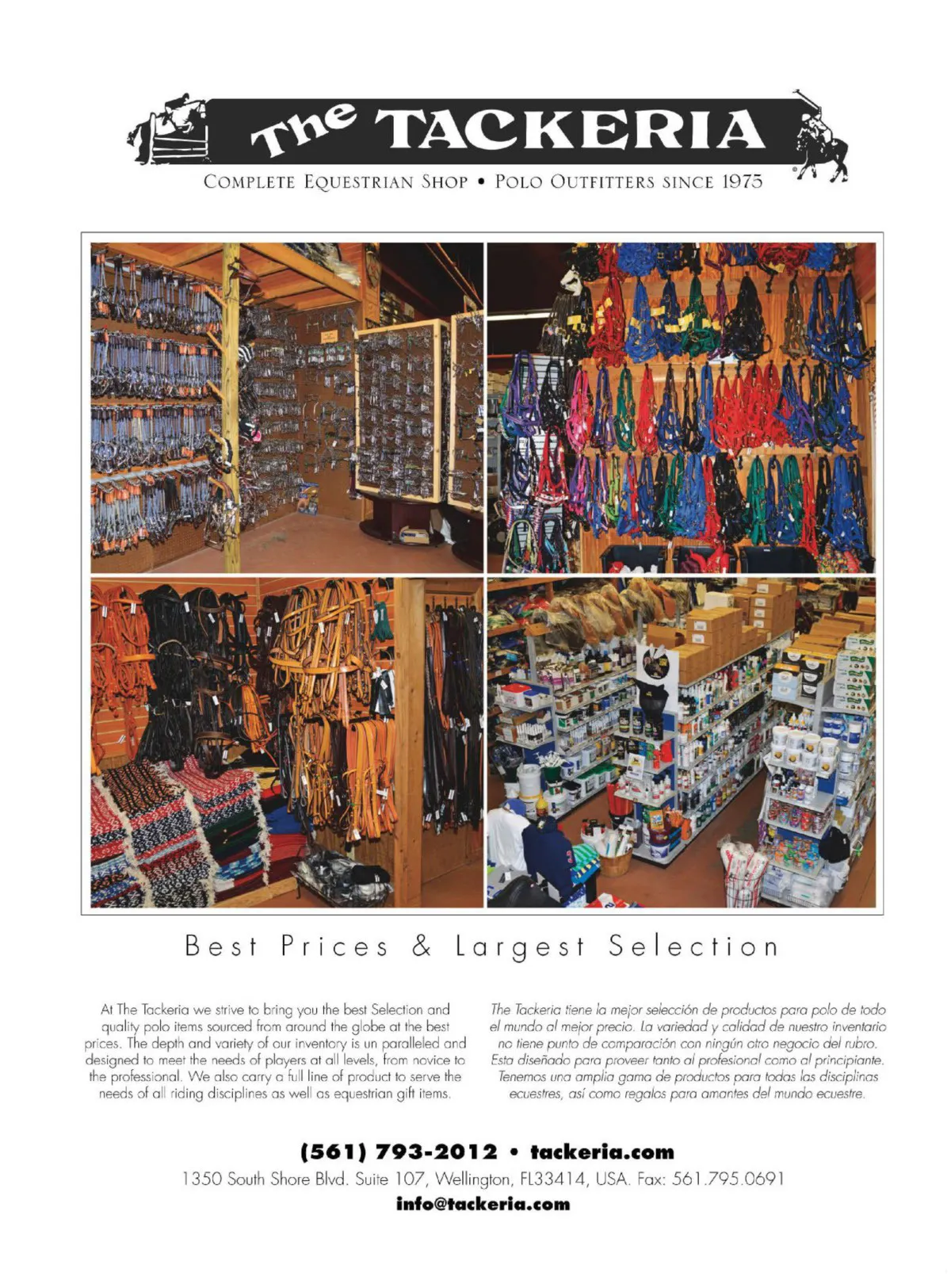 The TACKERIA
COMPLETE EQUESTRIAN SHOP • POLO OUTFITTERS SINCE 1975

Best Prices & Largest Selection

At The Tackeria we strive to bring you the best Selection and quality polo items sourced from around the globe at the best prices. The depth and variety of our inventory is un paralleled and designed to meet the needs of players at all levels, from novice to the professional. We also carry a full line of product to serve the needs of all riding disciplines as well as equestrian gift items.

The Tackeria tiene la mejor selección de productos para polo de todo el mundo al mejor precio. La variedad y calidad de nuestro inventario no tiene punto de comparación con ningún otro negocio del rubro. Esta diseñado para proveer tanto al profesional como al principiante. Tenemos una amplia gama de productos para todas las disciplinas ecuestres, así como regalos para amantes del mundo ecuestre.

(561) 793-2012 • tackeria.com
1350 South Shore Blvd. Suite 107, Wellington, FL33414, USA. Fax: 561.795.0691
info@tackeria.com